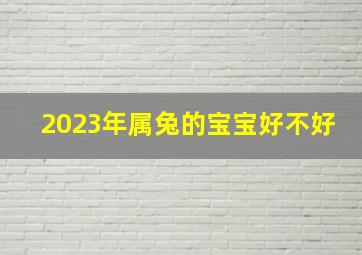 2023年属兔的宝宝好不好